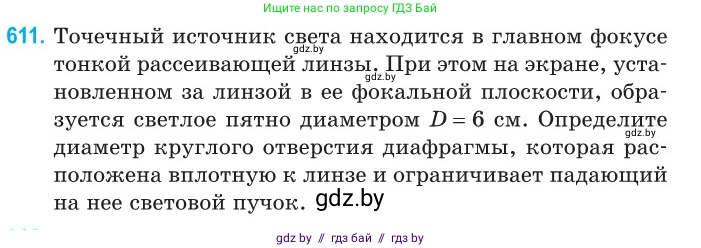 Ищите нас по запросу ГДЗ Бай

611. Точечный источник света находится в главном фокусе тонкой рассеивающей линзы. При этом на экране, установленном за линзой в ее фокальной плоскости, образуется светлое пятно диаметром $D = 6$ см. Определите диаметр круглого отверстия диафрагмы, которая расположена вплотную к линзе и ограничивает падающий на нее световой пучок.

gdz.by
gdz.by
gdz.by
gdz.by

gdz by // гдз бай // гдз by